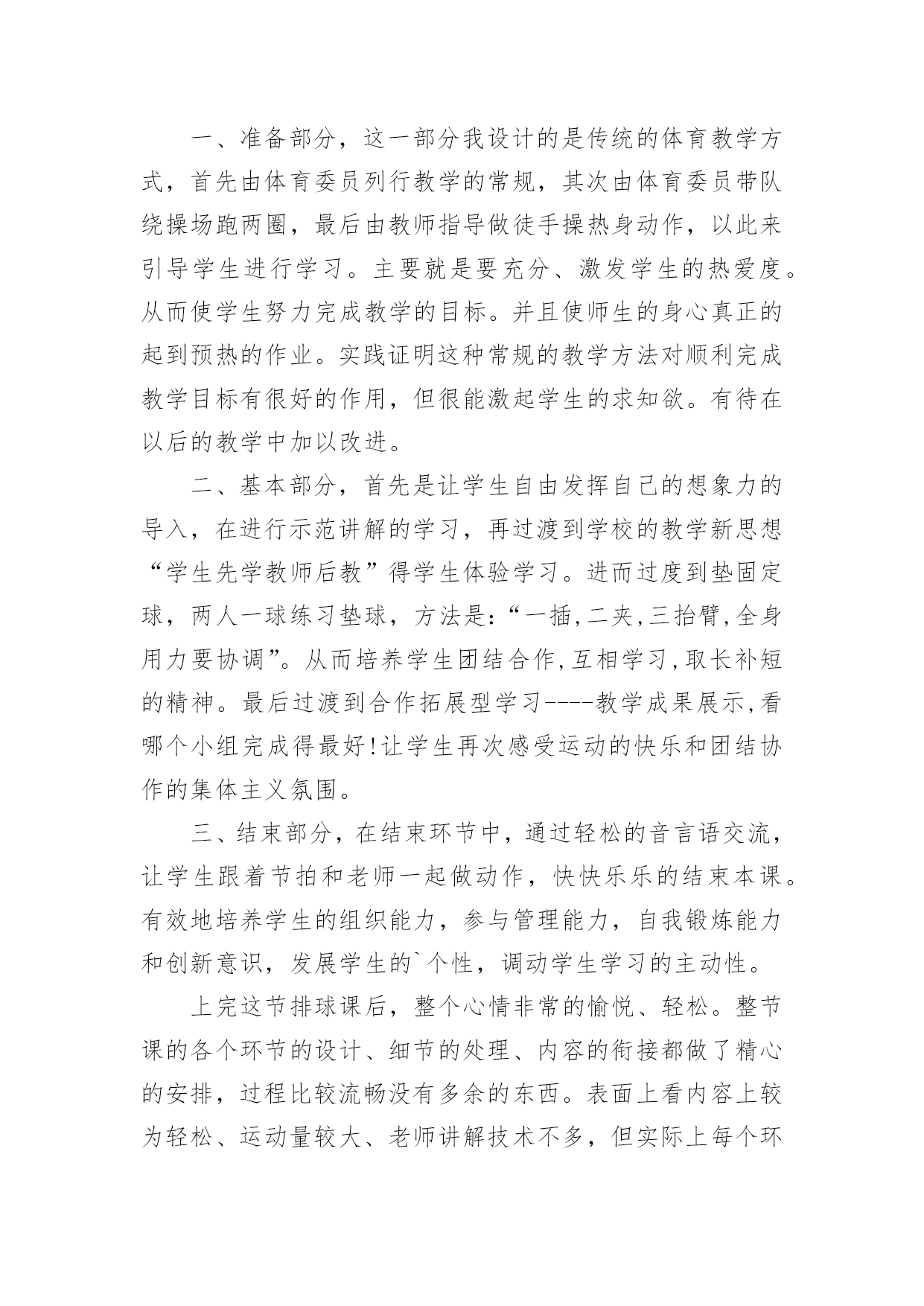 一、准备部分，这一部分我设计的是传统的体育教学方式，首先由体育委员列行教学的常规，其次由体育委员带队绕操场跑两圈，最后由教师指导做徒手操热身动作，以此来引导学生进行学习。主要就是要充分、激发学生的热爱度。从而使学生努力完成教学的目标。并且使师生的身心真正的起到预热的作业。实践证明这种常规的教学方法对顺利完成教学目标有很好的作用，但很能激起学生的求知欲。有待在以后的教学中加以改进。

二、基本部分，首先是让学生自由发挥自己的想象力的导入，在进行示范讲解的学习，再过渡到学校的教学新思想“学生先学教师后教”得学生体验学习。进而过度到垫固定球，两人一球练习垫球，方法是:“一插,二夹,三抬臂,全身用力要协调”。从而培养学生团结合作,互相学习,取长补短的精神。最后过渡到合作拓展型学习----教学成果展示,看哪个小组完成得最好!让学生再次感受运动的快乐和团结协作的集体主义氛围。

三、结束部分，在结束环节中，通过轻松的音言语交流，让学生跟着节拍和老师一起做动作，快快乐乐的结束本课。有效地培养学生的组织能力，参与管理能力，自我锻炼能力和创新意识，发展学生的`个性，调动学生学习的主动性。

上完这节排球课后，整个心情非常的愉悦、轻松。整节课的各个环节的设计、细节的处理、内容的衔接都做了精心的安排，过程比较流畅没有多余的东西。表面上看内容上较为轻松、运动量较大、老师讲解技术不多，但实际上每个环